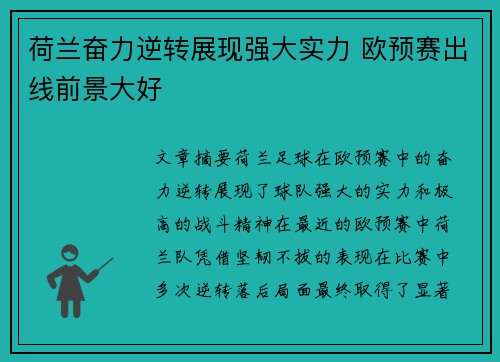 荷兰奋力逆转展现强大实力 欧预赛出线前景大好

文章摘要荷兰足球在欧预赛中的奋力逆转展现了球队强大的实力和极高的战斗精神在最近的欧预赛中荷兰队凭借坚韧不拔的表现在比赛中多次逆转落后局面最终取得了显著